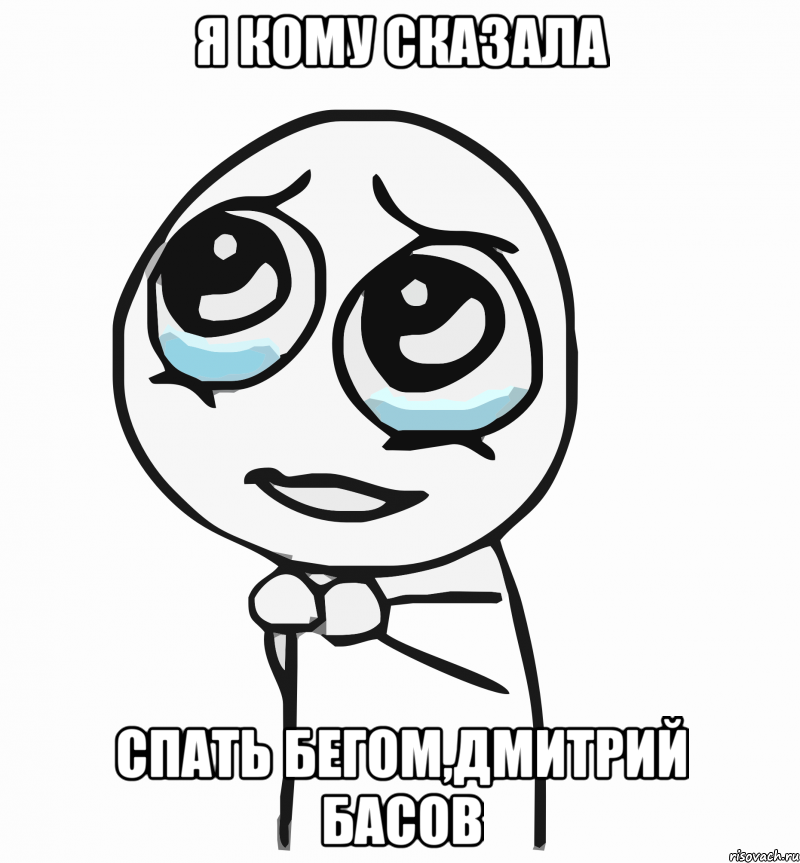 Я КОМУ СКАЗАЛА

СПАТЬ БЕГОМ,ДМИТРИЙ БАСОВ

risovach.ru